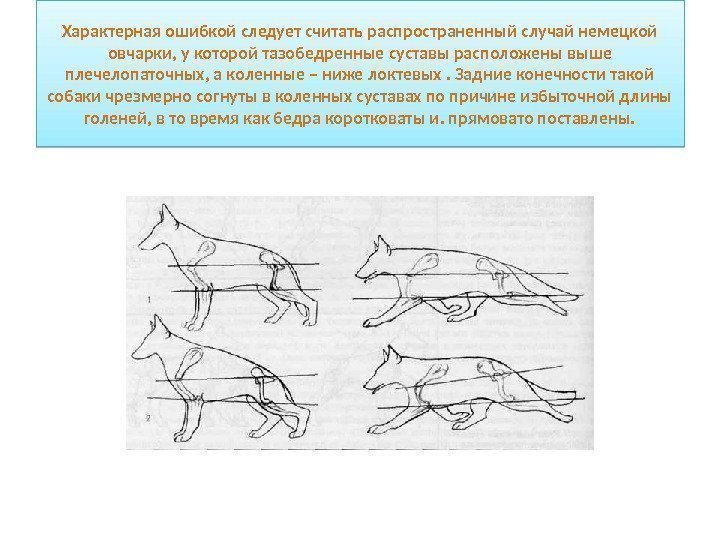 Характерная ошибкой следует считать распространенный случай немецкой овчарки, у которой тазобедренные суставы расположены выше плечелопаточных, а коленные – ниже локтевых . Задние конечности такой собаки чрезмерно согнуты в коленных суставах по причине избыточной длины голеней, в то время как бедра коротковаты и. прямовато поставлены.

1

2